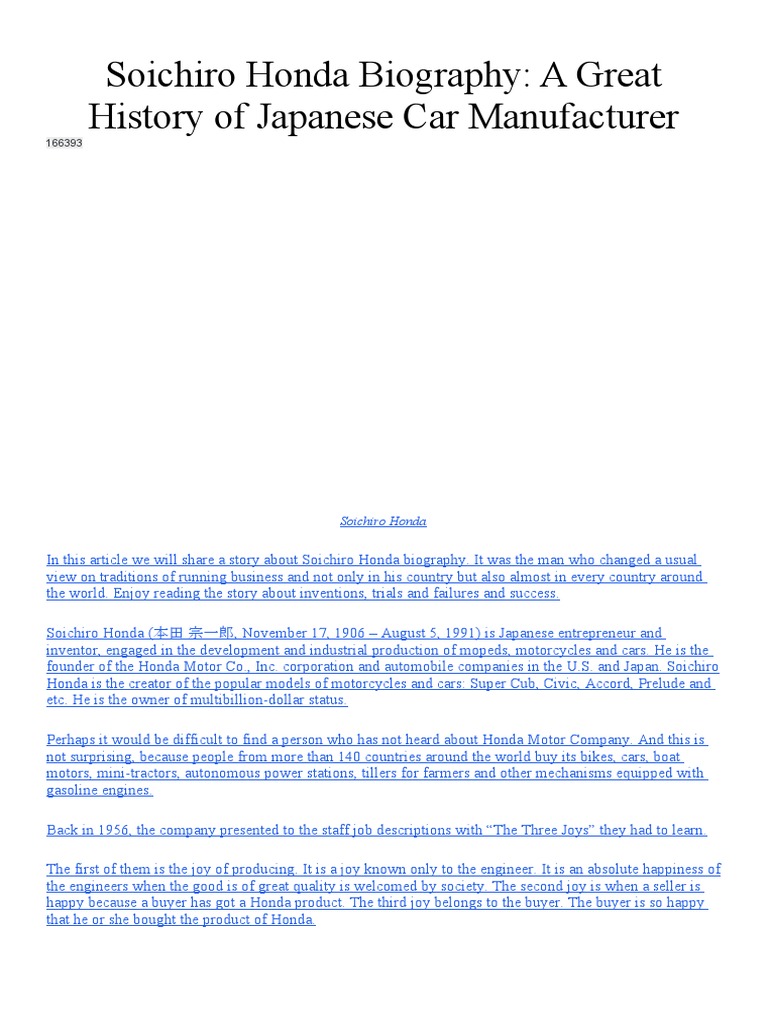 Soichiro Honda Biography: A Great History of Japanese Car Manufacturer

166393

Soichiro Honda

In this article we will share a story about Soichiro Honda biography. It was the man who changed a usual view on traditions of running business and not only in his country but also almost in every country around the world. Enjoy reading the story about inventions, trials and failures and success.

Soichiro Honda (本田 宗一郎, November 17, 1906 – August 5, 1991) is Japanese entrepreneur and inventor, engaged in the development and industrial production of mopeds, motorcycles and cars. He is the founder of the Honda Motor Co., Inc. corporation and automobile companies in the U.S. and Japan. Soichiro Honda is the creator of the popular models of motorcycles and cars: Super Cub, Civic, Accord, Prelude and etc. He is the owner of multibillion-dollar status.

Perhaps it would be difficult to find a person who has not heard about Honda Motor Company. And this is not surprising, because people from more than 140 countries around the world buy its bikes, cars, boat motors, mini-tractors, autonomous power stations, tillers for farmers and other mechanisms equipped with gasoline engines.

Back in 1956, the company presented to the staff job descriptions with “The Three Joys” they had to learn.

The first of them is the joy of producing. It is a joy known only to the engineer. It is an absolute happiness of the engineers when the good is of great quality is welcomed by society. The second joy is when a seller is happy because a buyer has got a Honda product. The third joy belongs to the buyer. The buyer is so happy that he or she bought the product of Honda.